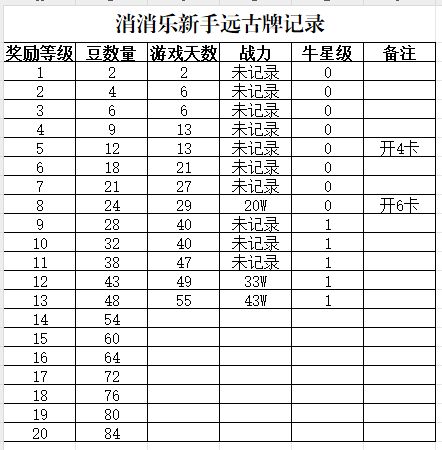 消消乐新手远古牌记录

| 奖励等级 | 豆数量 | 游戏天数 | 战力 | 牛星级 | 备注 |
|---|---|---|---|---|---|
| 1 | 2 | 2 | 未记录 | 0 | |
| 2 | 4 | 6 | 未记录 | 0 | |
| 3 | 6 | 6 | 未记录 | 0 | |
| 4 | 9 | 13 | 未记录 | 0 | |
| 5 | 12 | 13 | 未记录 | 0 | 开4卡 |
| 6 | 18 | 21 | 未记录 | 0 | |
| 7 | 21 | 27 | 未记录 | 0 | |
| 8 | 24 | 29 | 20W | 0 | 开6卡 |
| 9 | 28 | 40 | 未记录 | 1 | |
| 10 | 32 | 40 | 未记录 | 1 | |
| 11 | 38 | 47 | 未记录 | 1 | |
| 12 | 43 | 49 | 33W | 1 | |
| 13 | 48 | 55 | 43W | 1 | |
| 14 | 54 | | | | |
| 15 | 60 | | | | |
| 16 | 64 | | | | |
| 17 | 72 | | | | |
| 18 | 76 | | | | |
| 19 | 80 | | | | |
| 20 | 84 | | | | |